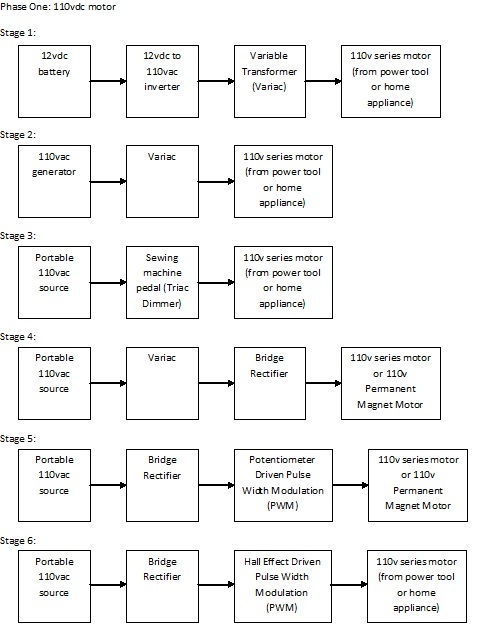 Phase One: 110vdc motor

Stage 1:

12vdc battery

12vdc to 110vac inverter

Variable Transformer (Variac)

110v series motor (from power tool or home appliance)

Stage 2:

110vac generator

Variac

110v series motor (from power tool or home appliance)

Stage 3:

Portable 110vac source

Sewing machine pedal (Triac Dimmer)

110v series motor (from power tool or home appliance)

Stage 4:

Portable 110vac source

Variac

Bridge Rectifier

110v series motor or 110v Permanent Magnet Motor

Stage 5:

Portable 110vac source

Bridge Rectifier

Potentiometer Driven Pulse Width Modulation (PWM)

110v series motor or 110v Permanent Magnet Motor

Stage 6:

Portable 110vac source

Bridge Rectifier

Hall Effect Driven Pulse Width Modulation (PWM)

110v series motor (from power tool or home appliance)